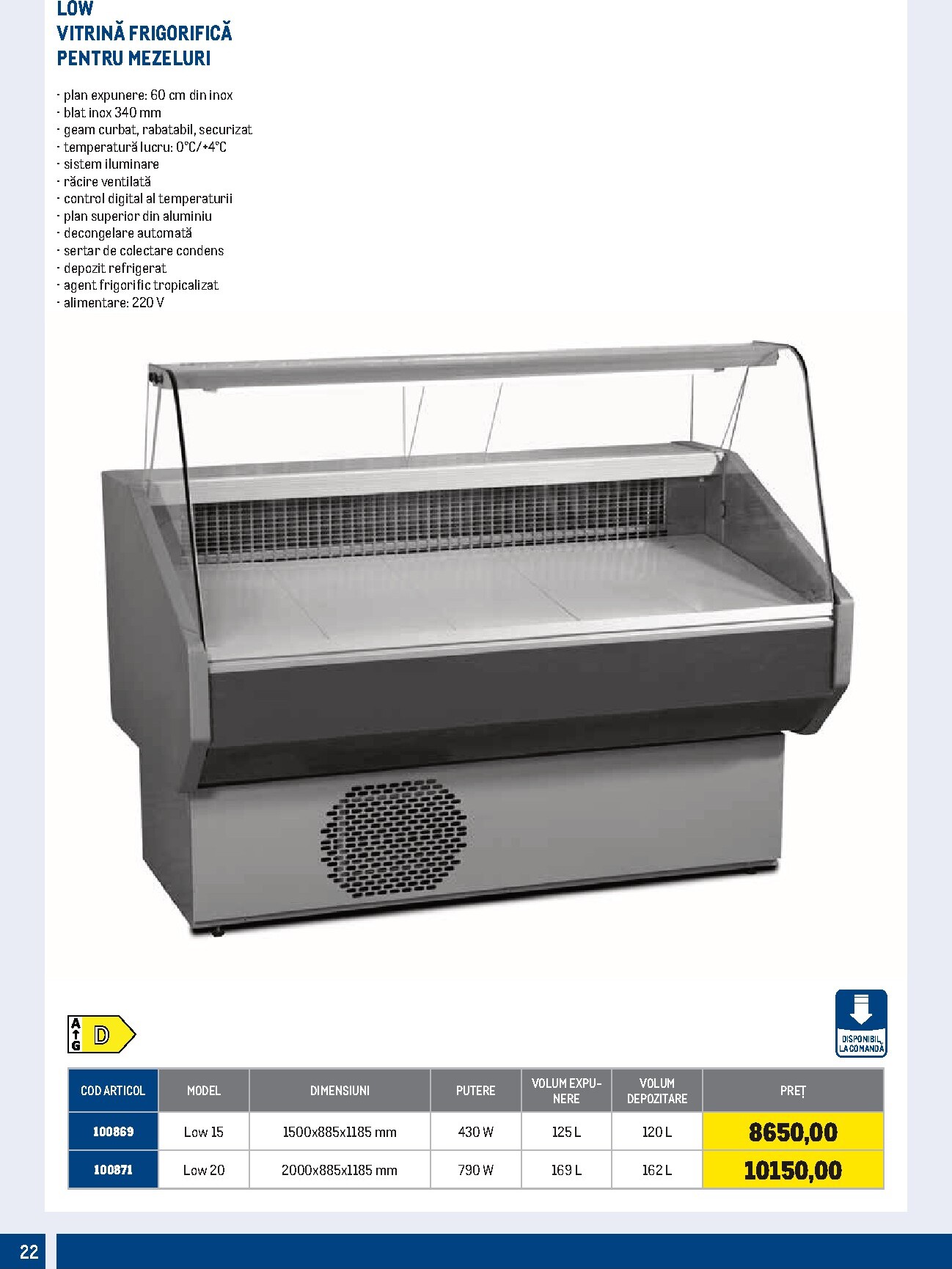 LOW
VITRINĂ FRIGORIFICĂ
PENTRU MEZELURI

- plan expunere: 60 cm din inox
- blat inox 340 mm
- geam curbat, rabatabil, securizat
- temperatură lucru: 0°C/+4°C
- sistem iluminare
- răcire ventilată
- control digital al temperaturii
- plan superior din aluminiu
- decongelare automată
- sertar de colectare condens
- depozit refrigerat
- agent frigorific tropicalizat
- alimentare: 220 V

A
G
D

DISPONIBIL LA COMANDĂ

| COD ARTICOL | MODEL | DIMENSIUNI | PUTERE | VOLUM EXPUNERE | VOLUM DEPOZITARE | PREȚ |
|---|---|---|---|---|---|---|
| 100869 | Low 15 | 1500x885x1185 mm | 430 W | 125 L | 120 L | 8650,00 |
| 100871 | Low 20 | 2000x885x1185 mm | 790 W | 169 L | 162 L | 10150,00 |

22